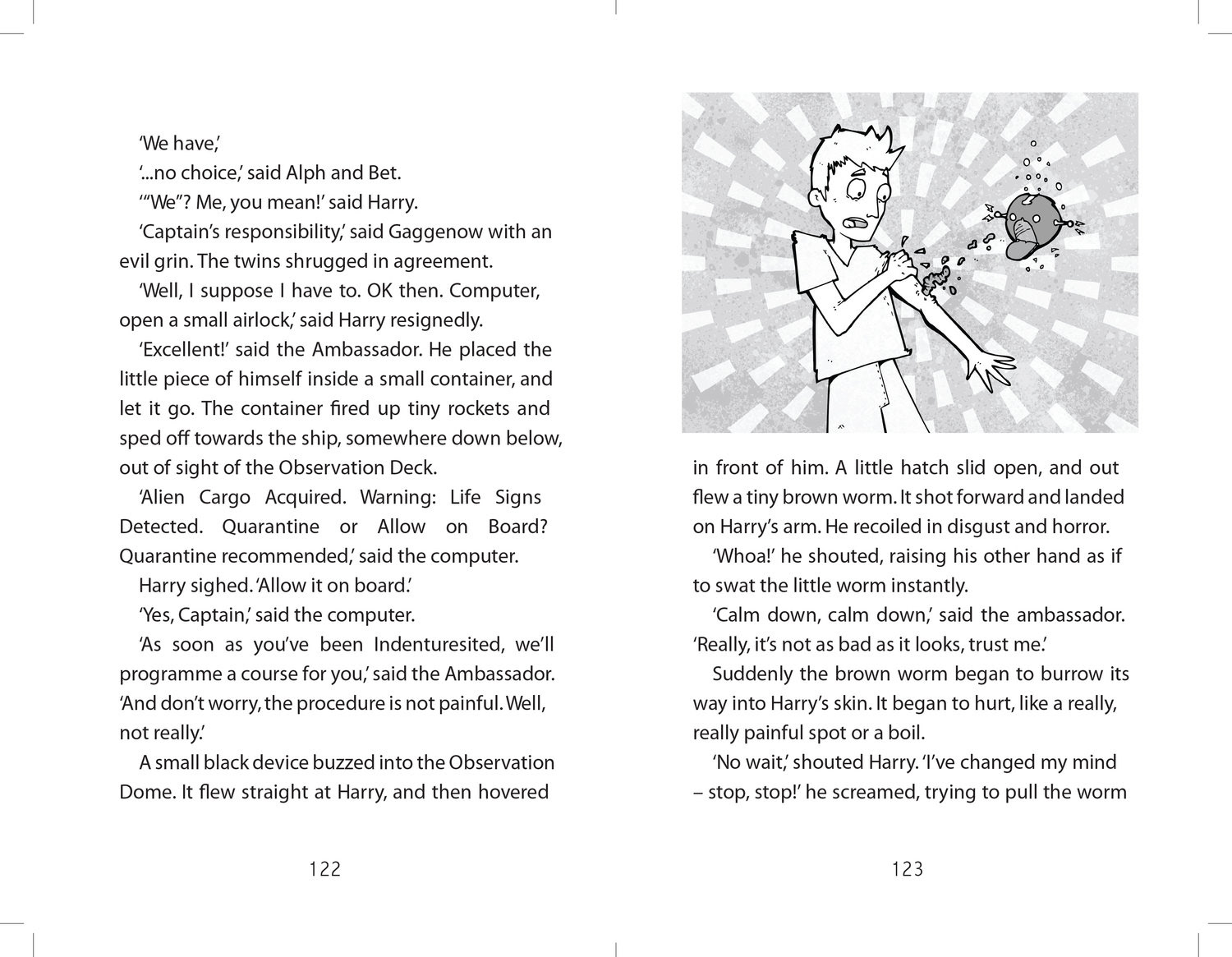 'We have,'

'...no choice,' said Alph and Bet.

'"We"? Me, you mean!' said Harry.

'Captain's responsibility,' said Gaggenow with an evil grin. The twins shrugged in agreement.

'Well, I suppose I have to. OK then. Computer, open a small airlock,' said Harry resignedly.

'Excellent!' said the Ambassador. He placed the little piece of himself inside a small container, and let it go. The container fired up tiny rockets and sped off towards the ship, somewhere down below, out of sight of the Observation Deck.

'Alien Cargo Acquired. Warning: Life Signs Detected. Quarantine or Allow on Board? Quarantine recommended,' said the computer.

Harry sighed. 'Allow it on board.'

'Yes, Captain,' said the computer.

'As soon as you've been Indenturesited, we'll programme a course for you,' said the Ambassador. 'And don't worry, the procedure is not painful. Well, not really.'

A small black device buzzed into the Observation Dome. It flew straight at Harry, and then hovered

122

in front of him. A little hatch slid open, and out flew a tiny brown worm. It shot forward and landed on Harry's arm. He recoiled in disgust and horror.

'Whoa!' he shouted, raising his other hand as if to swat the little worm instantly.

'Calm down, calm down,' said the ambassador. 'Really, it's not as bad as it looks, trust me.'

Suddenly the brown worm began to burrow its way into Harry's skin. It began to hurt, like a really, really painful spot or a boil.

'No wait,' shouted Harry. 'I've changed my mind – stop, stop!' he screamed, trying to pull the worm

123